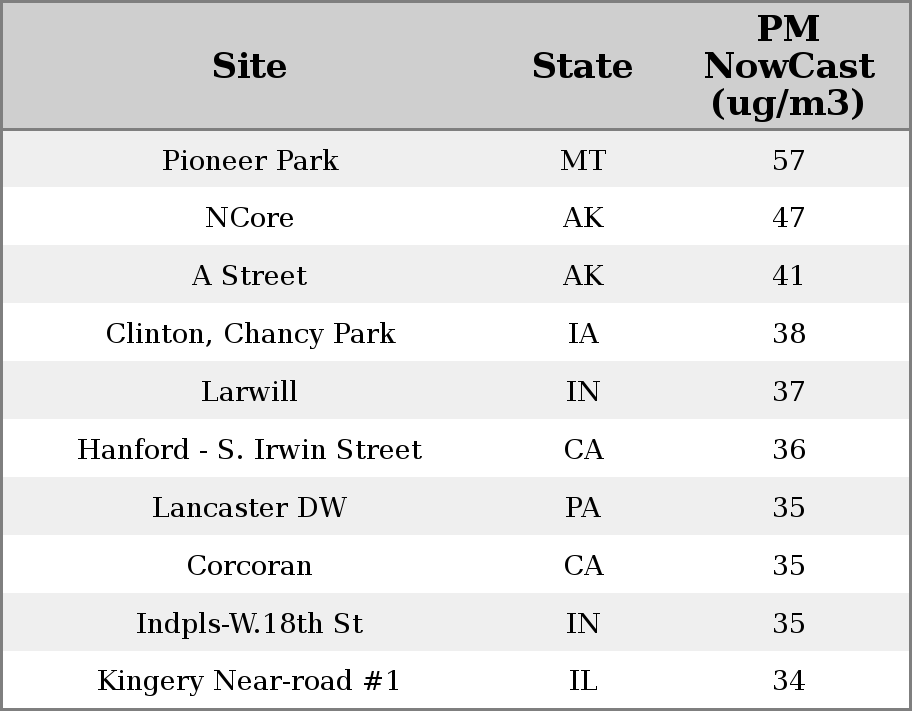 | Site | State | PM NowCast (ug/m3) |
|---|---|---|
| Pioneer Park | MT | 57 |
| NCore | AK | 47 |
| A Street | AK | 41 |
| Clinton, Chancy Park | IA | 38 |
| Larwill | IN | 37 |
| Hanford - S. Irwin Street | CA | 36 |
| Lancaster DW | PA | 35 |
| Corcoran | CA | 35 |
| Indpls-W.18th St | IN | 35 |
| Kingery Near-road #1 | IL | 34 |